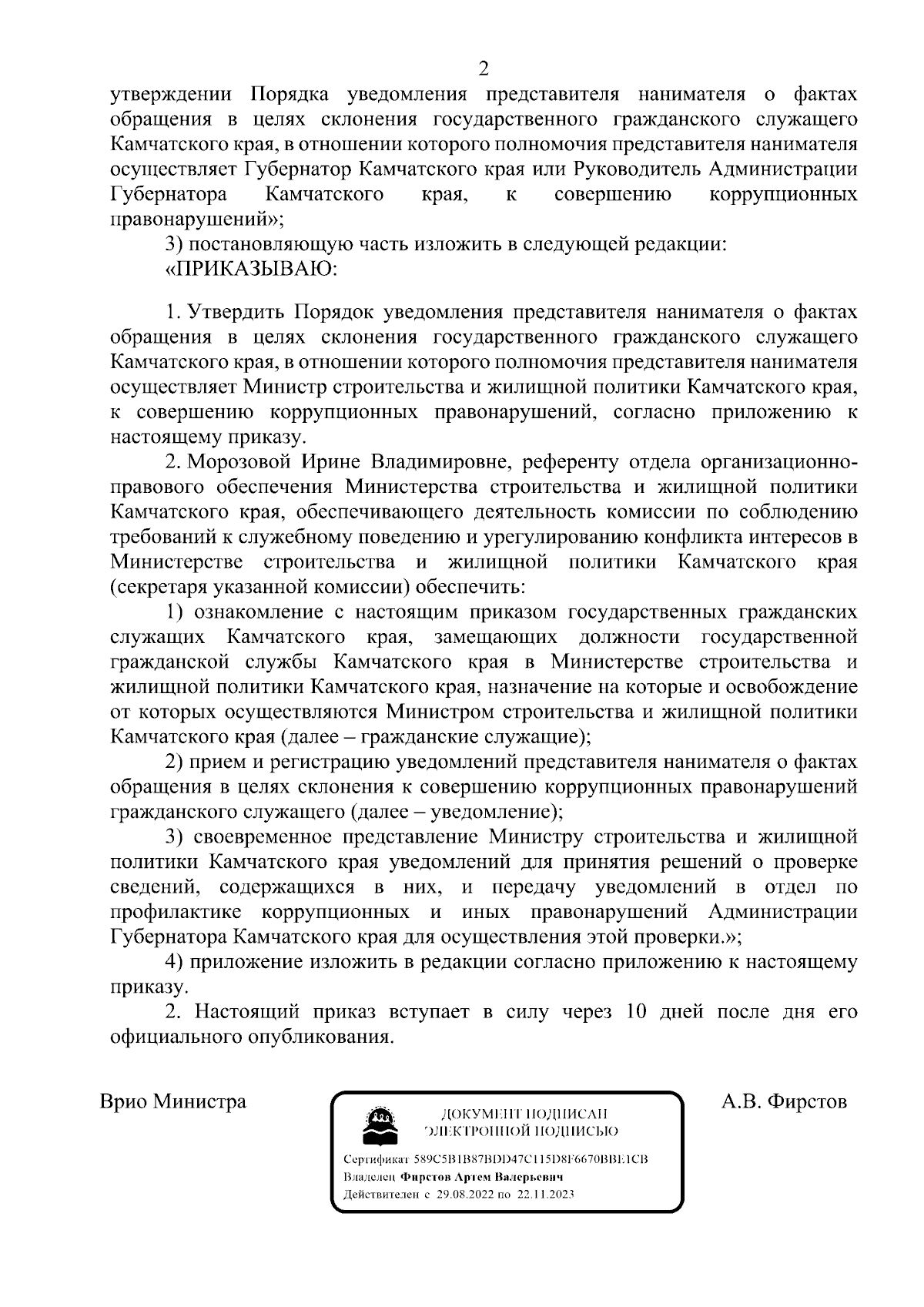 2

утверждении Порядка уведомления представителя нанимателя о фактах обращения в целях склонения государственного гражданского служащего Камчатского края, в отношении которого полномочия представителя нанимателя осуществляет Губернатор Камчатского края или Руководитель Администрации Губернатора Камчатского края, к совершению коррупционных правонарушений»;

3) постановляющую часть изложить в следующей редакции:

«ПРИКАЗЫВАЮ:

1. Утвердить Порядок уведомления представителя нанимателя о фактах обращения в целях склонения государственного гражданского служащего Камчатского края, в отношении которого полномочия представителя нанимателя осуществляет Министр строительства и жилищной политики Камчатского края, к совершению коррупционных правонарушений, согласно приложению к настоящему приказу.

2. Морозовой Ирине Владимировне, референту отдела организационно-правового обеспечения Министерства строительства и жилищной политики Камчатского края, обеспечивающего деятельность комиссии по соблюдению требований к служебному поведению и урегулированию конфликта интересов в Министерстве строительства и жилищной политики Камчатского края (секретаря указанной комиссии) обеспечить:

1) ознакомление с настоящим приказом государственных гражданских служащих Камчатского края, замещающих должности государственной гражданской службы Камчатского края в Министерстве строительства и жилищной политики Камчатского края, назначение на которые и освобождение от которых осуществляются Министром строительства и жилищной политики Камчатского края (далее – гражданские служащие);

2) прием и регистрацию уведомлений представителя нанимателя о фактах обращения в целях склонения к совершению коррупционных правонарушений гражданского служащего (далее – уведомление);

3) своевременное представление Министру строительства и жилищной политики Камчатского края уведомлений для принятия решений о проверке сведений, содержащихся в них, и передачу уведомлений в отдел по профилактике коррупционных и иных правонарушений Администрации Губернатора Камчатского края для осуществления этой проверки.»;

4) приложение изложить в редакции согласно приложению к настоящему приказу.

2. Настоящий приказ вступает в силу через 10 дней после дня его официального опубликования.

Врио Министра

ДОКУМЕНТ ПОДПИСАН
ЭЛЕКТРОННОЙ ПОДПИСЬЮ

Сертификат 589C5B1B87BDD47C115D8F6670BBE1CB
Владелец Фирстов Артем Валерьевич
Действителен с 29.08.2022 по 22.11.2023

А.В. Фирстов